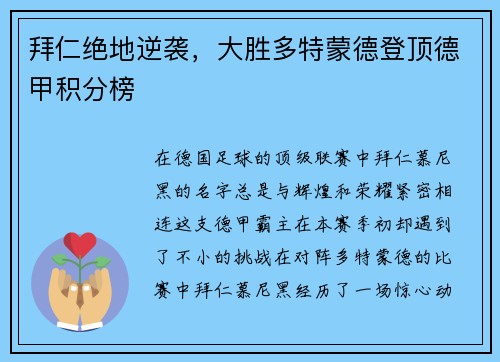 拜仁绝地逆袭，大胜多特蒙德登顶德甲积分榜

在德国足球的顶级联赛中拜仁慕尼黑的名字总是与辉煌和荣耀紧密相连这支德甲霸主在本赛季初却遇到了不小的挑战在对阵多特蒙德的比赛中拜仁慕尼黑经历了一场惊心动